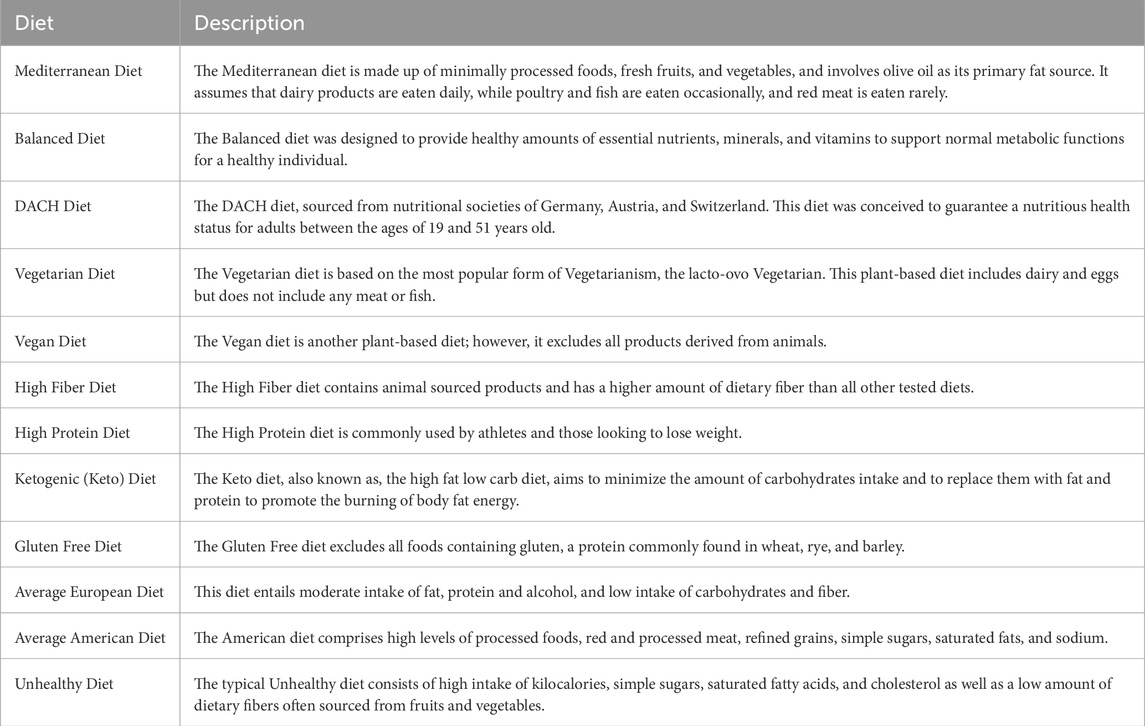 | Diet | Description |
|---|---|
| Mediterranean Diet | The Mediterranean diet is made up of minimally processed foods, fresh fruits, and vegetables, and involves olive oil as its primary fat source. It assumes that dairy products are eaten daily, while poultry and fish are eaten occasionally, and red meat is eaten rarely. |
| Balanced Diet | The Balanced diet was designed to provide healthy amounts of essential nutrients, minerals, and vitamins to support normal metabolic functions for a healthy individual. |
| DACH Diet | The DACH diet, sourced from nutritional societies of Germany, Austria, and Switzerland. This diet was conceived to guarantee a nutritious health status for adults between the ages of 19 and 51 years old. |
| Vegetarian Diet | The Vegetarian diet is based on the most popular form of Vegetarianism, the lacto-ovo Vegetarian. This plant-based diet includes dairy and eggs but does not include any meat or fish. |
| Vegan Diet | The Vegan diet is another plant-based diet; however, it excludes all products derived from animals. |
| High Fiber Diet | The High Fiber diet contains animal sourced products and has a higher amount of dietary fiber than all other tested diets. |
| High Protein Diet | The High Protein diet is commonly used by athletes and those looking to lose weight. |
| Ketogenic (Keto) Diet | The Keto diet, also known as, the high fat low carb diet, aims to minimize the amount of carbohydrates intake and to replace them with fat and protein to promote the burning of body fat energy. |
| Gluten Free Diet | The Gluten Free diet excludes all foods containing gluten, a protein commonly found in wheat, rye, and barley. |
| Average European Diet | This diet entails moderate intake of fat, protein and alcohol, and low intake of carbohydrates and fiber. |
| Average American Diet | The American diet comprises high levels of processed foods, red and processed meat, refined grains, simple sugars, saturated fats, and sodium. |
| Unhealthy Diet | The typical Unhealthy diet consists of high intake of kilocalories, simple sugars, saturated fatty acids, and cholesterol as well as a low amount of dietary fibers often sourced from fruits and vegetables. |